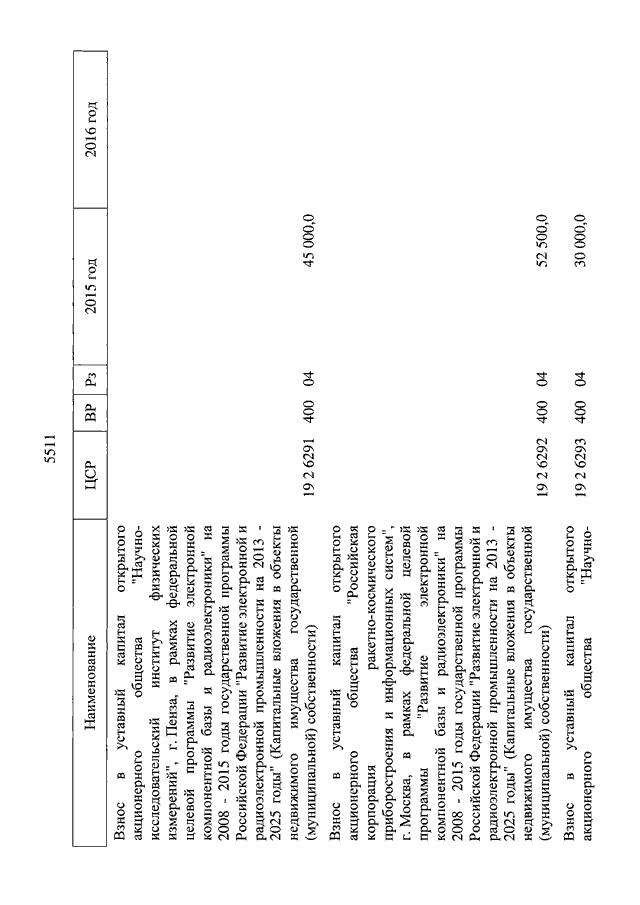 5511

| Наименование | ЦСР | ВР | Рз | 2015 год | 2016 год |
|---|---|---|---|---|---|
| Взнос в уставный капитал открытого акционерного общества "Научно-исследовательский институт физических измерений", г. Пенза, в рамках федеральной целевой программы "Развитие электронной компонентной базы и радиоэлектроники" на 2008 - 2015 годы государственной программы Российской Федерации "Развитие электронной и радиоэлектронной промышленности на 2013 - 2025 годы" (Капитальные вложения в объекты недвижимого имущества государственной (муниципальной) собственности) | 19 2 6291 | 400 | 04 | 45 000,0 | |
| Взнос в уставный капитал открытого акционерного общества "Российская корпорация ракетно-космического приборостроения и информационных систем", г. Москва, в рамках федеральной целевой программы "Развитие электронной компонентной базы и радиоэлектроники" на 2008 - 2015 годы государственной программы Российской Федерации "Развитие электронной и радиоэлектронной промышленности на 2013 - 2025 годы" (Капитальные вложения в объекты недвижимого имущества государственной (муниципальной) собственности) | 19 2 6292 | 400 | 04 | 52 500,0 | |
| Взнос в уставный капитал открытого акционерного общества "Научно- | 19 2 6293 | 400 | 04 | 30 000,0 | |